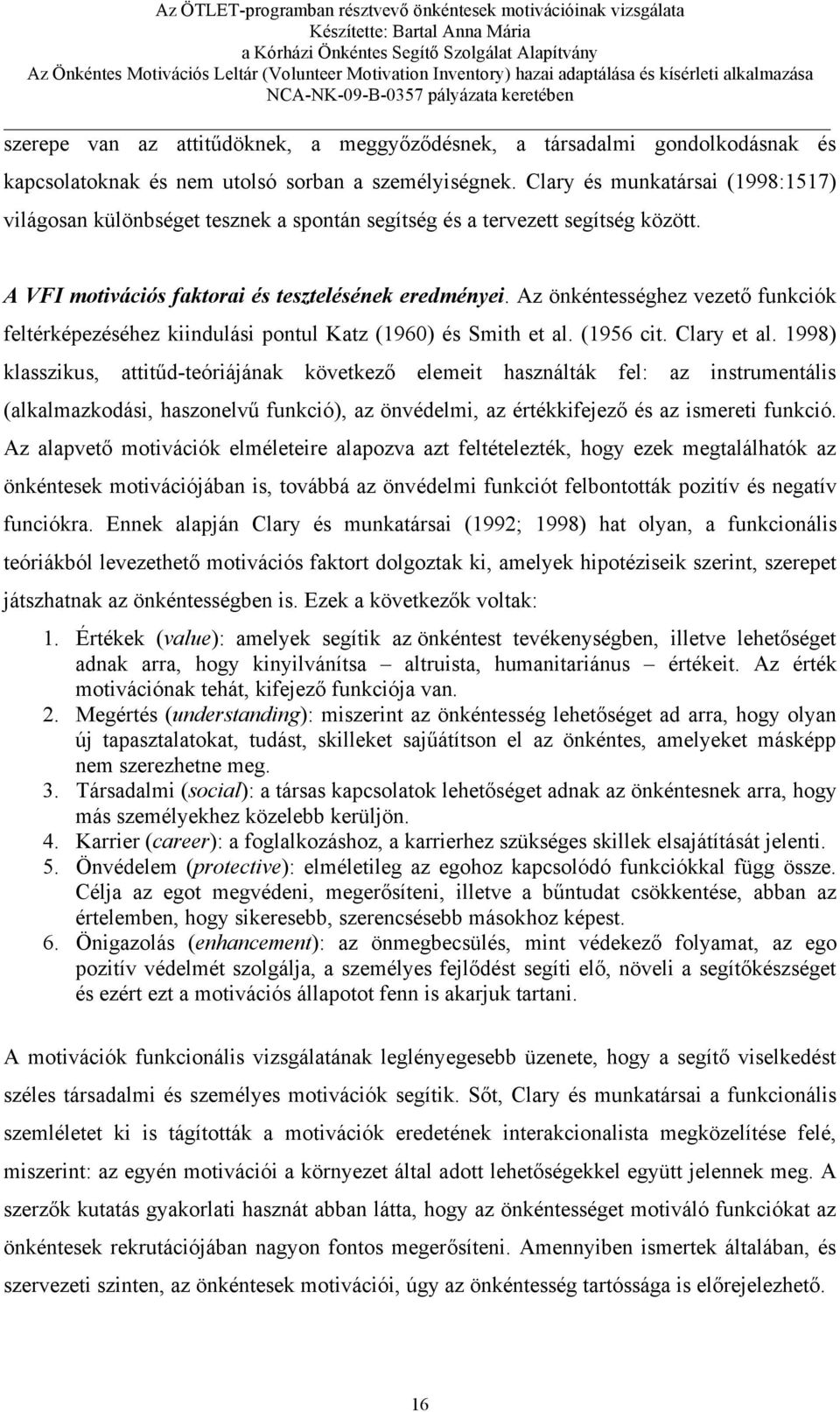 Az ÖTLET-programban résztvevő önkéntesek motivációinak vizsgálata
Készítette: Bartal Anna Mária
a Kórházi Önkéntes Segítő Szolgálat Alapítvány
Az Önkéntes Motivációs Leltár (Volunteer Motivation Inventory) hazai adaptálása és kísérleti alkalmazása
NCA-NK-09-B-0357 pályázata keretében

szerepe van az attitűdöknek, a meggyőződésnek, a társadalmi gondolkodásnak és kapcsolatoknak és nem utolsó sorban a személyiségnek. Clary és munkatársai (1998:1517) világosan különbséget tesznek a spontán segítség és a tervezett segítség között.

A VFI motivációs faktorai és tesztelésének eredményei. Az önkéntességhez vezető funkciók feltérképezéséhez kiindulási pontul Katz (1960) és Smith et al. (1956 cit. Clary et al. 1998) klasszikus, attitűd-teóriájának következő elemeit használták fel: az instrumentális (alkalmazkodási, haszonelvű funkció), az önvédelmi, az értékkifejező és az ismereti funkció. Az alapvető motivációk elméleteire alapozva azt feltételezték, hogy ezek megtalálhatók az önkéntesek motivációjában is, továbbá az önvédelmi funkciót felbontották pozitív és negatív funciókra. Ennek alapján Clary és munkatársai (1992; 1998) hat olyan, a funkcionális teóriákból levezethető motivációs faktort dolgoztak ki, amelyek hipotéziseik szerint, szerepet játszhatnak az önkéntességben is. Ezek a következők voltak:
1. Értékek (value): amelyek segítik az önkéntest tevékenységben, illetve lehetőséget adnak arra, hogy kinyilvánítsa – altruista, humanitariánus – értékeit. Az érték motivációnak tehát, kifejező funkciója van.
2. Megértés (understanding): miszerint az önkéntesség lehetőséget ad arra, hogy olyan új tapasztalatokat, tudást, skilleket sajűátítson el az önkéntes, amelyeket másképp nem szerezhetne meg.
3. Társadalmi (social): a társas kapcsolatok lehetőséget adnak az önkéntesnek arra, hogy más személyekhez közelebb kerüljön.
4. Karrier (career): a foglalkozáshoz, a karrierhez szükséges skillek elsajátítását jelenti.
5. Önvédelem (protective): elméletileg az egohoz kapcsolódó funkciókkal függ össze. Célja az egot megvédeni, megerősíteni, illetve a bűntudat csökkentése, abban az értelemben, hogy sikeresebb, szerencsésebb másokhoz képest.
6. Önigazolás (enhancement): az önmegbecsülés, mint védekező folyamat, az ego pozitív védelmét szolgálja, a személyes fejlődést segíti elő, növeli a segítőkészséget és ezért ezt a motivációs állapotot fenn is akarjuk tartani.

A motivációk funkcionális vizsgálatának leglényegesebb üzenete, hogy a segítő viselkedést széles társadalmi és személyes motivációk segítik. Sőt, Clary és munkatársai a funkcionális szemléletet ki is tágították a motivációk eredetének interakcionalista megközelítése felé, miszerint: az egyén motivációi a környezet által adott lehetőségekkel együtt jelennek meg. A szerzők kutatás gyakorlati hasznát abban látta, hogy az önkéntességet motiváló funkciókat az önkéntesek rekrutációjában nagyon fontos megerősíteni. Amennyiben ismertek általában, és szervezeti szinten, az önkéntesek motivációi, úgy az önkéntesség tartóssága is előrejelezhető.

16